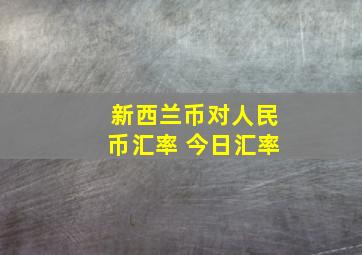 新西兰币对人民币汇率 今日汇率